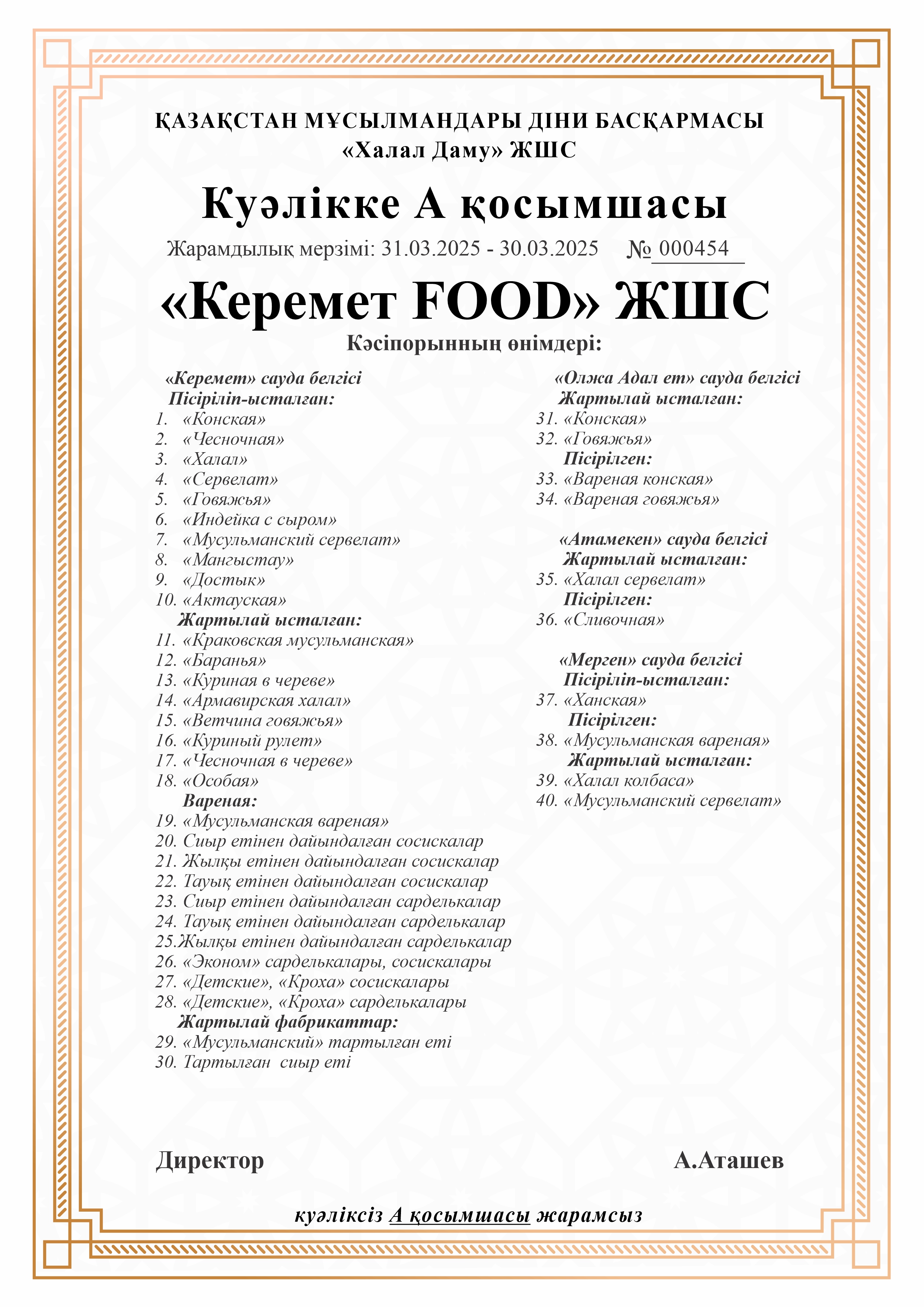 ҚАЗАҚСТАН МҰСЫЛМАНДАРЫ ДІНИ БАСҚАРМАСЫ
«Халал Даму» ЖШС

Куәлікке А қосымшасы

Жарамдылық мерзімі: 31.03.2025 - 30.03.2025 № 000454

«Керемет FOOD» ЖШС

Кәсіпорынның өнімдері:

«Керемет» сауда белгісі
Пісіріліп-ысталған:
1. «Конская»
2. «Чесночная»
3. «Халал»
4. «Сервелат»
5. «Говяжья»
6. «Индейка с сыром»
7. «Мусульманский сервелат»
8. «Мангыстау»
9. «Достык»
10. «Актауская»
Жартылай ысталған:
11. «Краковская мусульманская»
12. «Баранья»
13. «Куриная в череве»
14. «Армавирская халал»
15. «Ветчина говяжья»
16. «Куриный рулет»
17. «Чесночная в череве»
18. «Особая»
Вареная:
19. «Мусульманская вареная»
20. Сиыр етінен дайындалған сосискалар
21. Жылқы етінен дайындалған сосискалар
22. Тауық етінен дайындалған сосискалар
23. Сиыр етінен дайындалған сарделькалар
24. Тауық етінен дайындалған сарделькалар
25.Жылқы етінен дайындалған сарделькалар
26. «Эконом» сарделькалары, сосискалары
27. «Детские», «Кроха» сосискалары
28. «Детские», «Кроха» сарделькалары
Жартылай фабрикаттар:
29. «Мусульманский» тартылған еті
30. Тартылған сиыр еті

«Олжа Адал ет» сауда белгісі
Жартылай ысталған:
31. «Конская»
32. «Говяжья»
Пісірілген:
33. «Вареная конская»
34. «Вареная говяжья»

«Атамекен» сауда белгісі
Жартылай ысталған:
35. «Халал сервелат»
Пісірілген:
36. «Сливочная»

«Мерген» сауда белгісі
Пісіріліп-ысталған:
37. «Ханская»
Пісірілген:
38. «Мусульманская вареная»
Жартылай ысталған:
39. «Халал колбаса»
40. «Мусульманский сервелат»

Директор А.Аташев

куәліксіз А қосымшасы жарамсыз